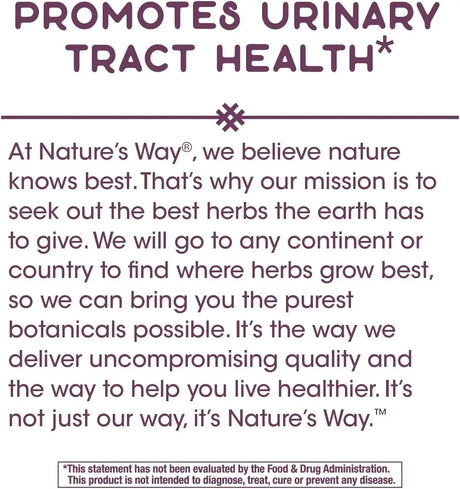 PROMOTES URINARY TRACT HEALTH*

At Nature's Way®, we believe nature knows best. That's why our mission is to seek out the best herbs the earth has to give. We will go to any continent or country to find where herbs grow best, so we can bring you the purest botanicals possible. It's the way we deliver uncompromising quality and the way to help you live healthier. It's not just our way, it's Nature's Way.™

*This statement has not been evaluated by the Food & Drug Administration. This product is not intended to diagnose, treat, cure or prevent any disease.